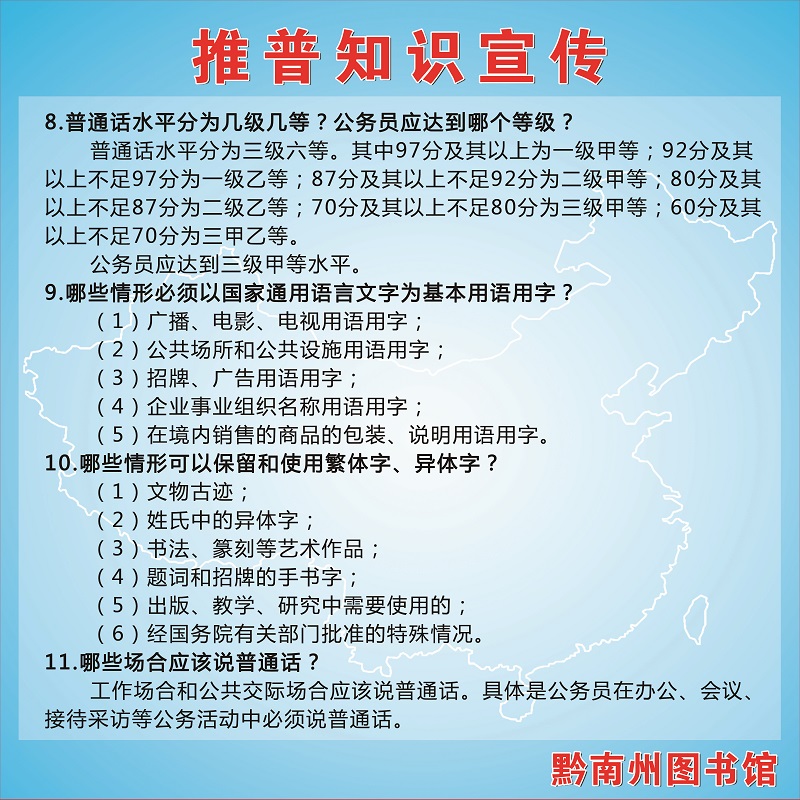 推普知识宣传

8.普通话水平分为几级几等？公务员应达到哪个等级？

普通话水平分为三级六等。其中97分及其以上为一级甲等；92分及其以上不足97分为一级乙等；87分及其以上不足92分为二级甲等；80分及其以上不足87分为二级乙等；70分及其以上不足80分为三级甲等；60分及其以上不足70分为三甲乙等。

公务员应达到三级甲等水平。

9.哪些情形必须以国家通用语言文字为基本用语用字？

（1）广播、电影、电视用语用字；

（2）公共场所和公共设施用语用字；

（3）招牌、广告用语用字；

（4）企业事业组织名称用语用字；

（5）在境内销售的商品的包装、说明用语用字。

10.哪些情形可以保留和使用繁体字、异体字？

（1）文物古迹；

（2）姓氏中的异体字；

（3）书法、篆刻等艺术作品；

（4）题词和招牌的手书字；

（5）出版、教学、研究中需要使用的；

（6）经国务院有关部门批准的特殊情况。

11.哪些场合应该说普通话？

工作场合和公共交际场合应该说普通话。具体是公务员在办公、会议、接待采访等公务活动中必须说普通话。

黔南州图书馆